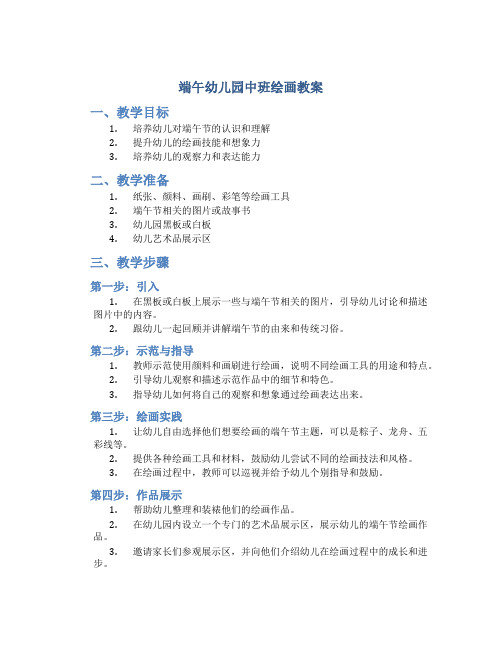 端午幼儿园中班绘画教案

一、教学目标

1. 培养幼儿对端午节的认识和理解
2. 提升幼儿的绘画技能和想象力
3. 培养幼儿的观察力和表达能力

二、教学准备

1. 纸张、颜料、画刷、彩笔等绘画工具
2. 端午节相关的图片或故事书
3. 幼儿园黑板或白板
4. 幼儿艺术品展示区

三、教学步骤

第一步：引入

1. 在黑板或白板上展示一些与端午节相关的图片，引导幼儿讨论和描述图片中的内容。
2. 跟幼儿一起回顾并讲解端午节的由来和传统习俗。

第二步：示范与指导

1. 教师示范使用颜料和画刷进行绘画，说明不同绘画工具的用途和特点。
2. 引导幼儿观察和描述示范作品中的细节和特色。
3. 指导幼儿如何将自己的观察和想象通过绘画表达出来。

第三步：绘画实践

1. 让幼儿自由选择他们想要绘画的端午节主题，可以是粽子、龙舟、五彩线等。
2. 提供各种绘画工具和材料，鼓励幼儿尝试不同的绘画技法和风格。
3. 在绘画过程中，教师可以巡视并给予幼儿个别指导和鼓励。

第四步：作品展示

1. 帮助幼儿整理和装裱他们的绘画作品。
2. 在幼儿园内设立一个专门的艺术品展示区，展示幼儿的端午节绘画作品。
3. 邀请家长们参观展示区，并向他们介绍幼儿在绘画过程中的成长和进步。